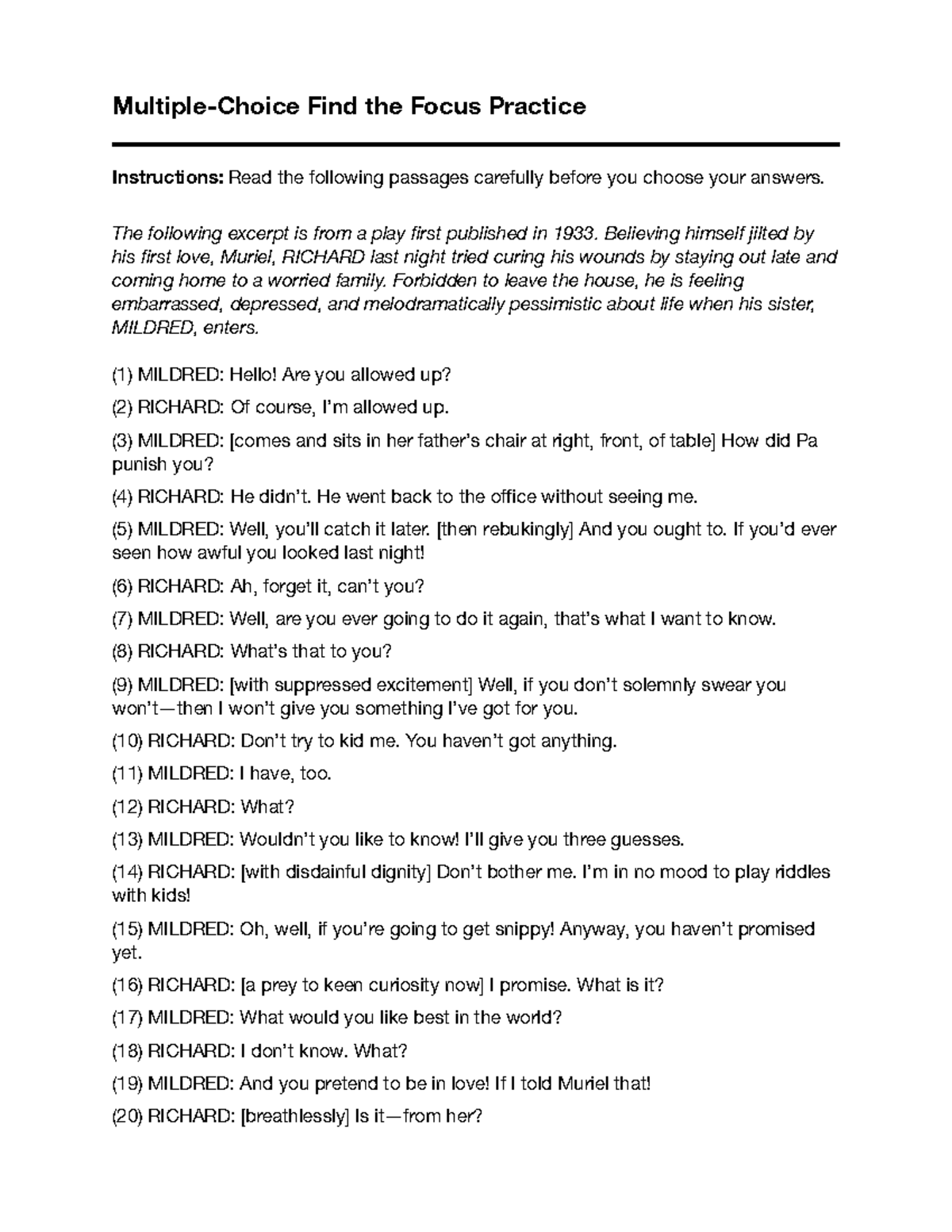 Multiple-Choice Find the Focus Practice

Instructions: Read the following passages carefully before you choose your answers.

The following excerpt is from a play first published in 1933. Believing himself jilted by his first love, Muriel, RICHARD last night tried curing his wounds by staying out late and coming home to a worried family. Forbidden to leave the house, he is feeling embarrassed, depressed, and melodramatically pessimistic about life when his sister, MILDRED, enters.

(1) MILDRED: Hello! Are you allowed up?

(2) RICHARD: Of course, I'm allowed up.

(3) MILDRED: [comes and sits in her father's chair at right, front, of table] How did Pa punish you?

(4) RICHARD: He didn't. He went back to the office without seeing me.

(5) MILDRED: Well, you'll catch it later. [then rebukingly] And you ought to. If you'd ever seen how awful you looked last night!

(6) RICHARD: Ah, forget it, can't you?

(7) MILDRED: Well, are you ever going to do it again, that's what I want to know.

(8) RICHARD: What's that to you?

(9) MILDRED: [with suppressed excitement] Well, if you don't solemnly swear you won't—then I won't give you something I've got for you.

(10) RICHARD: Don't try to kid me. You haven't got anything.

(11) MILDRED: I have, too.

(12) RICHARD: What?

(13) MILDRED: Wouldn't you like to know! I'll give you three guesses.

(14) RICHARD: [with disdainful dignity] Don't bother me. I'm in no mood to play riddles with kids!

(15) MILDRED: Oh, well, if you're going to get snippy! Anyway, you haven't promised yet.

(16) RICHARD: [a prey to keen curiosity now] I promise. What is it?

(17) MILDRED: What would you like best in the world?

(18) RICHARD: I don't know. What?

(19) MILDRED: And you pretend to be in love! If I told Muriel that!

(20) RICHARD: [breathlessly] Is it—from her?